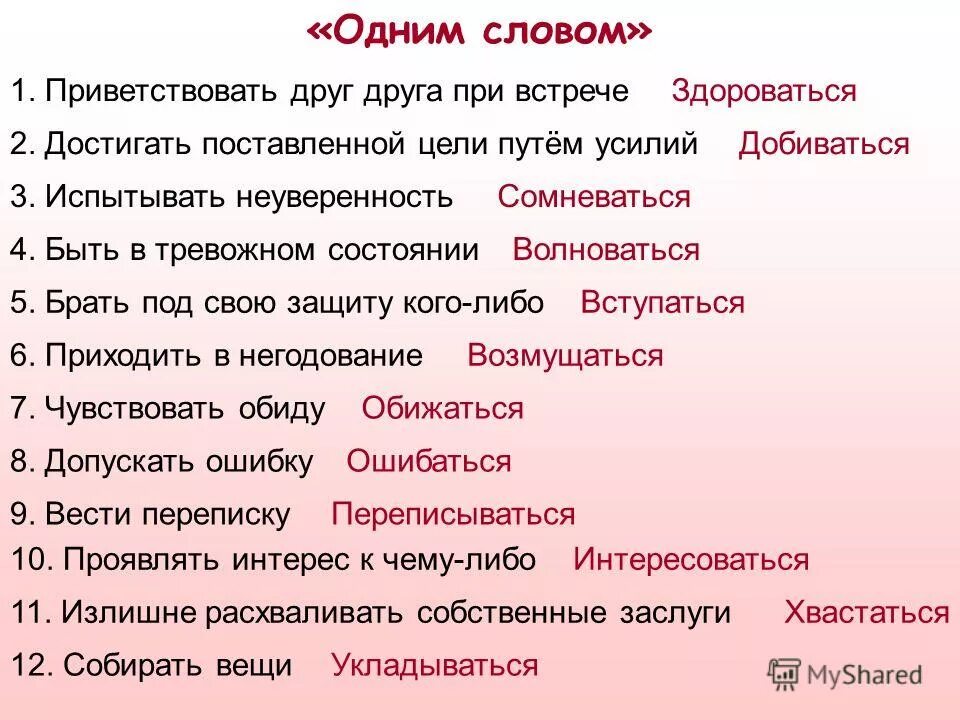 «Одним словом»

1. Приветствовать друг друга при встрече Здороваться

2. Достигать поставленной цели путём усилий Добиваться

3. Испытывать неуверенность Сомневаться

4. Быть в тревожном состоянии Волноваться

5. Брать под свою защиту кого-либо Вступаться

6. Приходить в негодование Возмущаться

7. Чувствовать обиду Обижаться

8. Допускать ошибку Ошибаться

9. Вести переписку Переписываться

10. Проявлять интерес к чему-либо Интересоваться

11. Излишне расхваливать собственные заслуги Хвастаться

12. Собирать вещи Укладываться

MyShared